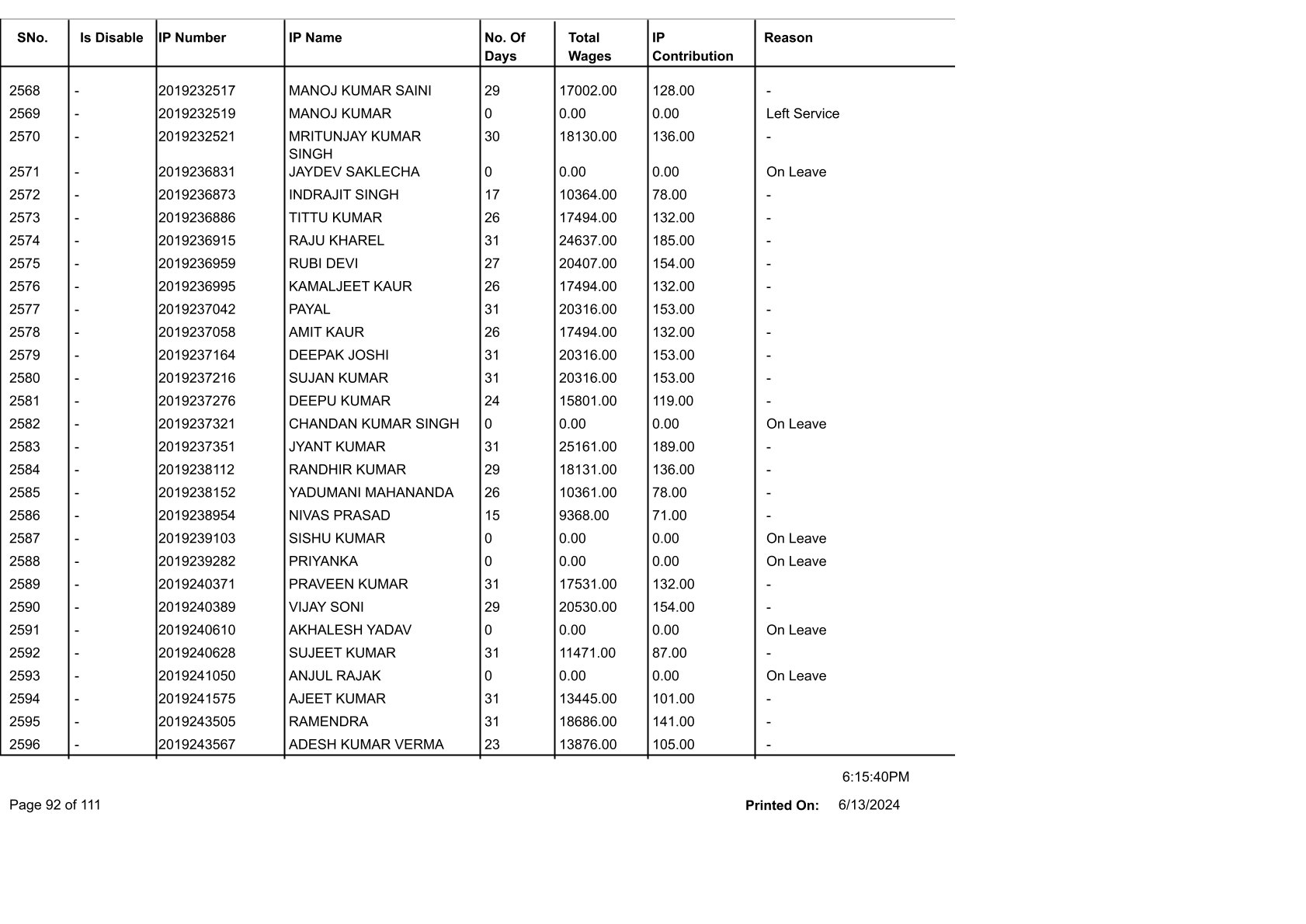 | SNo. | Is Disable | IP Number | IP Name | No. Of Days | Total Wages | IP Contribution | Reason |
|---|---|---|---|---|---|---|---|
| 2568 | - | 2019232517 | MANOJ KUMAR SAINI | 29 | 17002.00 | 128.00 | - |
| 2569 | - | 2019232519 | MANOJ KUMAR | 0 | 0.00 | 0.00 | Left Service |
| 2570 | - | 2019232521 | MRITUNJAY KUMAR SINGH | 30 | 18130.00 | 136.00 | - |
| 2571 | - | 2019236831 | JAYDEV SAKLECHA | 0 | 0.00 | 0.00 | On Leave |
| 2572 | - | 2019236873 | INDRAJIT SINGH | 17 | 10364.00 | 78.00 | - |
| 2573 | - | 2019236886 | TITTU KUMAR | 26 | 17494.00 | 132.00 | - |
| 2574 | - | 2019236915 | RAJU KHAREL | 31 | 24637.00 | 185.00 | - |
| 2575 | - | 2019236959 | RUBI DEVI | 27 | 20407.00 | 154.00 | - |
| 2576 | - | 2019236995 | KAMALJEET KAUR | 26 | 17494.00 | 132.00 | - |
| 2577 | - | 2019237042 | PAYAL | 31 | 20316.00 | 153.00 | - |
| 2578 | - | 2019237058 | AMIT KAUR | 26 | 17494.00 | 132.00 | - |
| 2579 | - | 2019237164 | DEEPAK JOSHI | 31 | 20316.00 | 153.00 | - |
| 2580 | - | 2019237216 | SUJAN KUMAR | 31 | 20316.00 | 153.00 | - |
| 2581 | - | 2019237276 | DEEPU KUMAR | 24 | 15801.00 | 119.00 | - |
| 2582 | - | 2019237321 | CHANDAN KUMAR SINGH | 0 | 0.00 | 0.00 | On Leave |
| 2583 | - | 2019237351 | JYANT KUMAR | 31 | 25161.00 | 189.00 | - |
| 2584 | - | 2019238112 | RANDHIR KUMAR | 29 | 18131.00 | 136.00 | - |
| 2585 | - | 2019238152 | YADUMANI MAHANANDA | 26 | 10361.00 | 78.00 | - |
| 2586 | - | 2019238954 | NIVAS PRASAD | 15 | 9368.00 | 71.00 | - |
| 2587 | - | 2019239103 | SISHU KUMAR | 0 | 0.00 | 0.00 | On Leave |
| 2588 | - | 2019239282 | PRIYANKA | 0 | 0.00 | 0.00 | On Leave |
| 2589 | - | 2019240371 | PRAVEEN KUMAR | 31 | 17531.00 | 132.00 | - |
| 2590 | - | 2019240389 | VIJAY SONI | 29 | 20530.00 | 154.00 | - |
| 2591 | - | 2019240610 | AKHALESH YADAV | 0 | 0.00 | 0.00 | On Leave |
| 2592 | - | 2019240628 | SUJEET KUMAR | 31 | 11471.00 | 87.00 | - |
| 2593 | - | 2019241050 | ANJUL RAJAK | 0 | 0.00 | 0.00 | On Leave |
| 2594 | - | 2019241575 | AJEET KUMAR | 31 | 13445.00 | 101.00 | - |
| 2595 | - | 2019243505 | RAMENDRA | 31 | 18686.00 | 141.00 | - |
| 2596 | - | 2019243567 | ADESH KUMAR VERMA | 23 | 13876.00 | 105.00 | - |

6:15:40PM

Page 92 of 111

Printed On: 6/13/2024